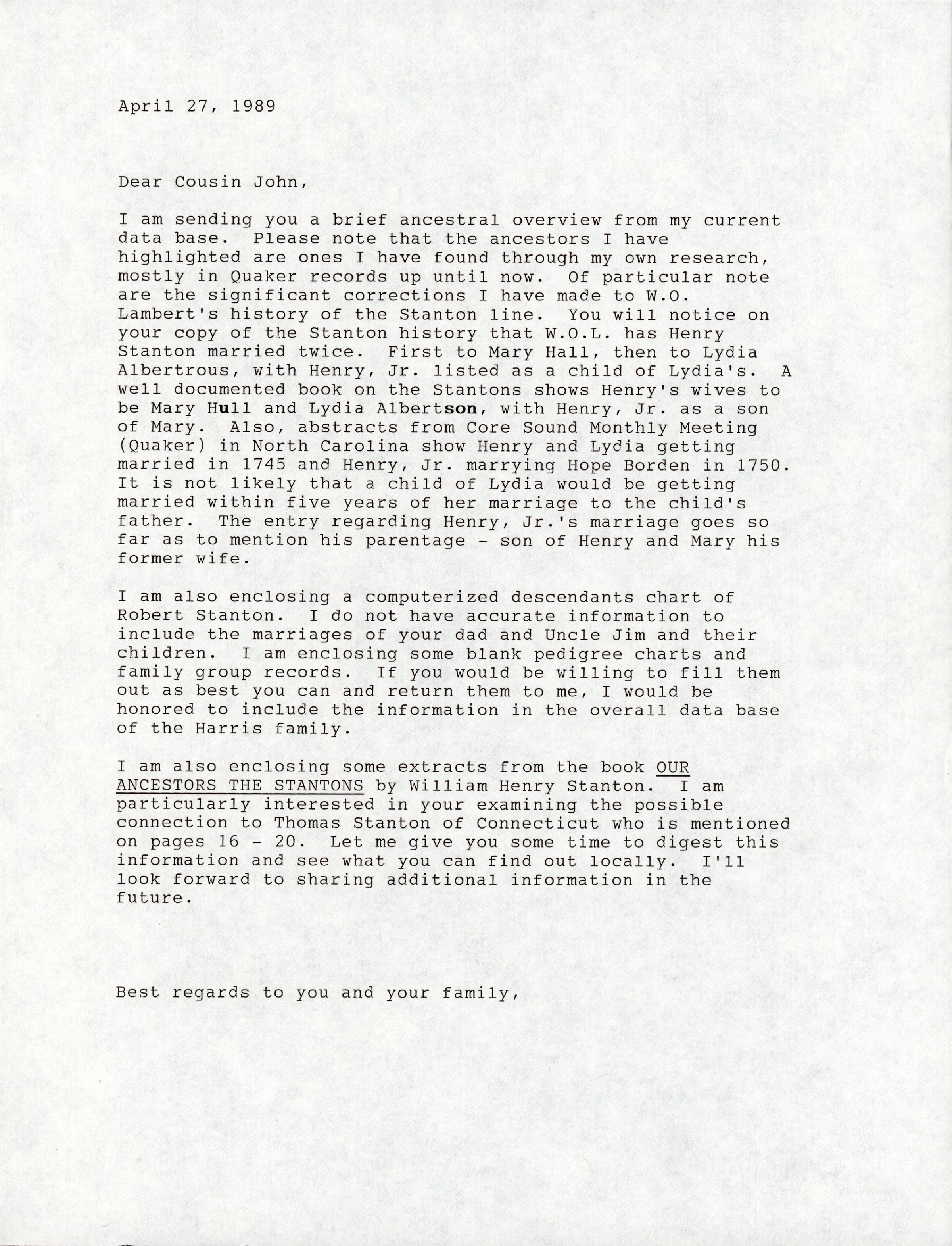 April 27, 1989

Dear Cousin John,

I am sending you a brief ancestral overview from my current data base. Please note that the ancestors I have highlighted are ones I have found through my own research, mostly in Quaker records up until now. Of particular note are the significant corrections I have made to W.O. Lambert's history of the Stanton line. You will notice on your copy of the Stanton history that W.O.L. has Henry Stanton married twice. First to Mary Hall, then to Lydia Albertrous, with Henry, Jr. listed as a child of Lydia's. A well documented book on the Stantons shows Henry's wives to be Mary Hull and Lydia Albertson, with Henry, Jr. as a son of Mary. Also, abstracts from Core Sound Monthly Meeting (Quaker) in North Carolina show Henry and Lydia getting married in 1745 and Henry, Jr. marrying Hope Borden in 1750. It is not likely that a child of Lydia would be getting married within five years of her marriage to the child's father. The entry regarding Henry, Jr.'s marriage goes so far as to mention his parentage - son of Henry and Mary his former wife.

I am also enclosing a computerized descendants chart of Robert Stanton. I do not have accurate information to include the marriages of your dad and Uncle Jim and their children. I am enclosing some blank pedigree charts and family group records. If you would be willing to fill them out as best you can and return them to me, I would be honored to include the information in the overall data base of the Harris family.

I am also enclosing some extracts from the book OUR ANCESTORS THE STANTONS by William Henry Stanton. I am particularly interested in your examining the possible connection to Thomas Stanton of Connecticut who is mentioned on pages 16 - 20. Let me give you some time to digest this information and see what you can find out locally. I'll look forward to sharing additional information in the future.

Best regards to you and your family,